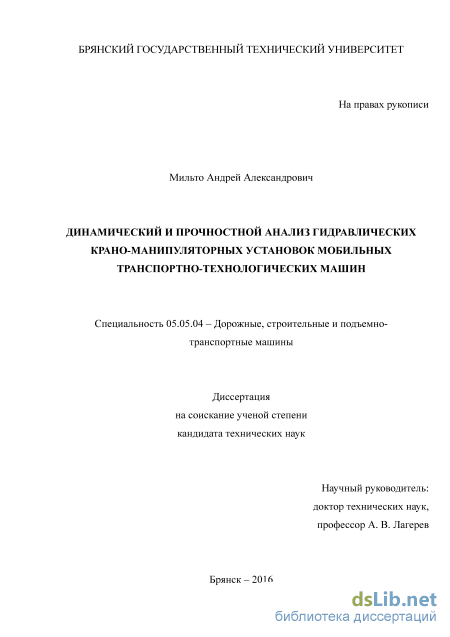 БРЯНСКИЙ ГОСУДАРСТВЕННЫЙ ТЕХНИЧЕСКИЙ УНИВЕРСИТЕТ

На правах рукописи

Мильто Андрей Александрович

ДИНАМИЧЕСКИЙ И ПРОЧНОСТНОЙ АНАЛИЗ ГИДРАВЛИЧЕСКИХ КРАНО-МАНИПУЛЯТОРНЫХ УСТАНОВОК МОБИЛЬНЫХ ТРАНСПОРТНО-ТЕХНОЛОГИЧЕСКИХ МАШИН

Специальность 05.05.04 – Дорожные, строительные и подъемно-транспортные машины

Диссертация
на соискание ученой степени
кандидата технических наук

Научный руководитель:
доктор технических наук,
профессор А. В. Лагерев

Брянск – 2016

dsLib.net
библиотека диссертаций